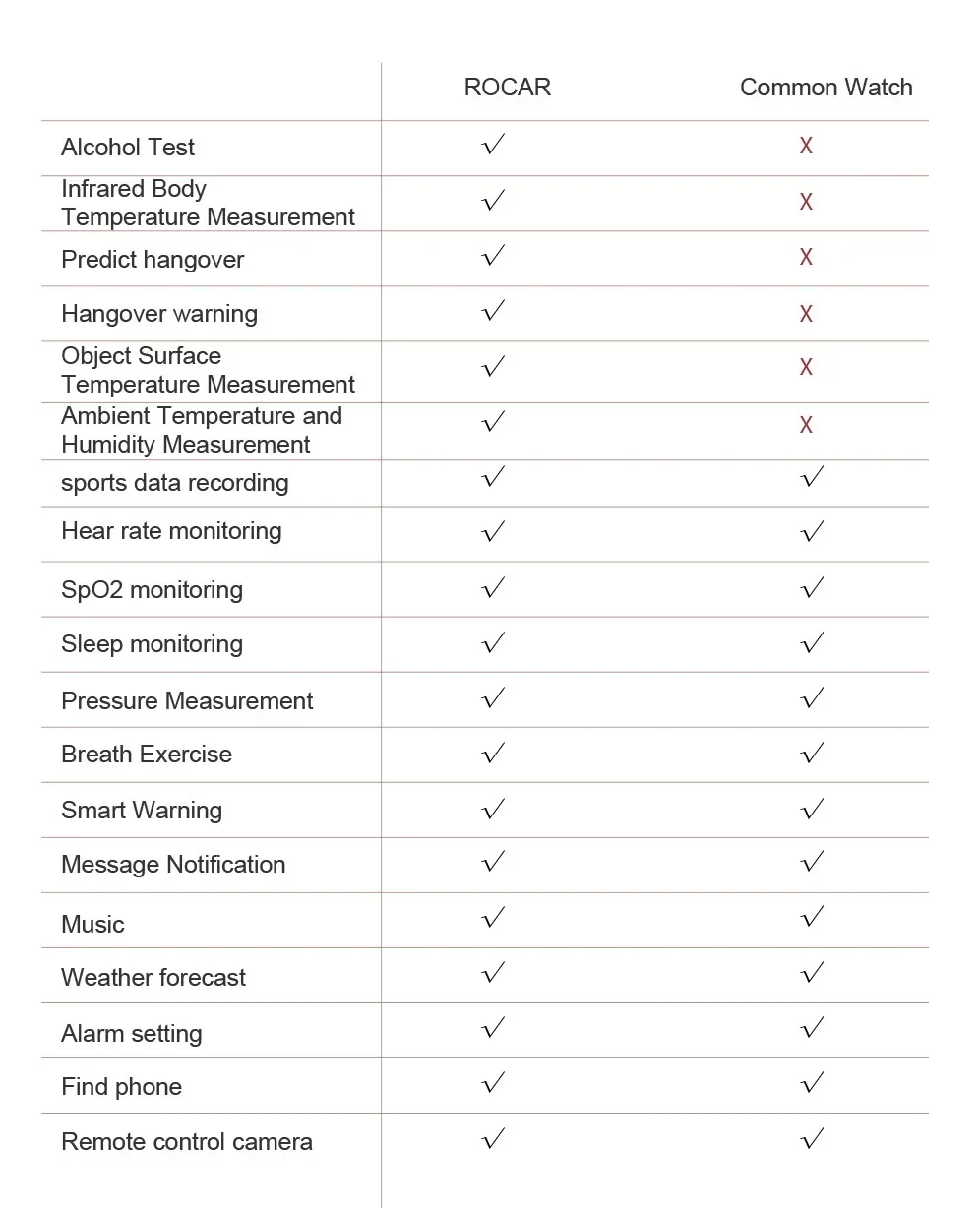 | | ROCAR | Common Watch |
|---|---|---|
| Alcohol Test | √ | X |
| Infrared Body Temperature Measurement | √ | X |
| Predict hangover | √ | X |
| Hangover warning | √ | X |
| Object Surface Temperature Measurement | √ | X |
| Ambient Temperature and Humidity Measurement | √ | X |
| sports data recording | √ | √ |
| Hear rate monitoring | √ | √ |
| SpO2 monitoring | √ | √ |
| Sleep monitoring | √ | √ |
| Pressure Measurement | √ | √ |
| Breath Exercise | √ | √ |
| Smart Warning | √ | √ |
| Message Notification | √ | √ |
| Music | √ | √ |
| Weather forecast | √ | √ |
| Alarm setting | √ | √ |
| Find phone | √ | √ |
| Remote control camera | √ | √ |